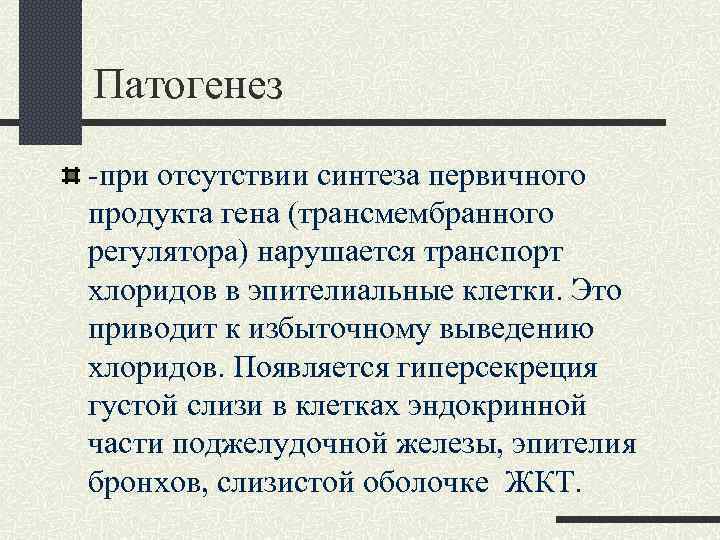 Патогенез

-при отсутствии синтеза первичного продукта гена (трансмембранного регулятора) нарушается транспорт хлоридов в эпителиальные клетки. Это приводит к избыточному выведению хлоридов. Появляется гиперсекреция густой слизи в клетках эндокринной части поджелудочной железы, эпителия бронхов, слизистой оболочке ЖКТ.